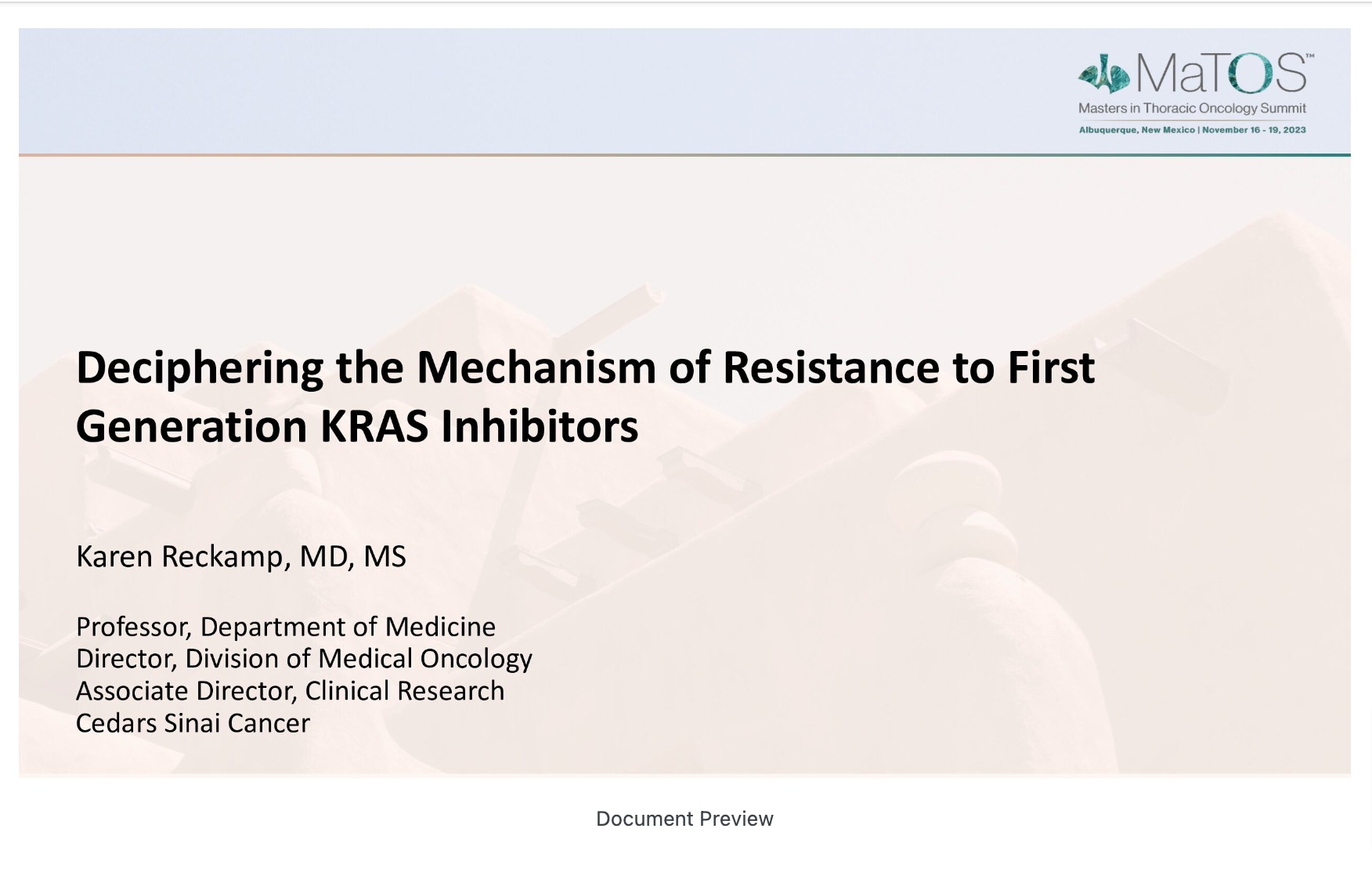 MaTOS™
Masters in Thoracic Oncology Summit
Albuquerque, New Mexico | November 16 - 19, 2023

Deciphering the Mechanism of Resistance to First Generation KRAS Inhibitors

Karen Reckamp, MD, MS

Professor, Department of Medicine
Director, Division of Medical Oncology
Associate Director, Clinical Research
Cedars Sinai Cancer

Document Preview